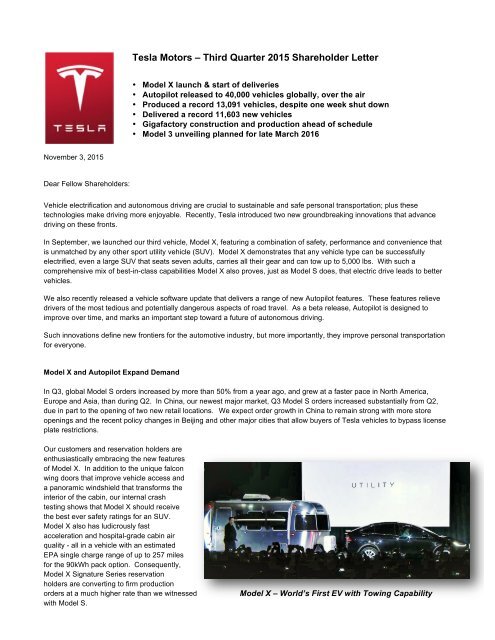 TESLA

Tesla Motors – Third Quarter 2015 Shareholder Letter

• Model X launch & start of deliveries
• Autopilot released to 40,000 vehicles globally, over the air
• Produced a record 13,091 vehicles, despite one week shut down
• Delivered a record 11,603 new vehicles
• Gigafactory construction and production ahead of schedule
• Model 3 unveiling planned for late March 2016

November 3, 2015

Dear Fellow Shareholders:

Vehicle electrification and autonomous driving are crucial to sustainable and safe personal transportation; plus these technologies make driving more enjoyable. Recently, Tesla introduced two new groundbreaking innovations that advance driving on these fronts.

In September, we launched our third vehicle, Model X, featuring a combination of safety, performance and convenience that is unmatched by any other sport utility vehicle (SUV). Model X demonstrates that any vehicle type can be successfully electrified, even a large SUV that seats seven adults, carries all their gear and can tow up to 5,000 lbs. With such a comprehensive mix of best-in-class capabilities Model X also proves, just as Model S does, that electric drive leads to better vehicles.

We also recently released a vehicle software update that delivers a range of new Autopilot features. These features relieve drivers of the most tedious and potentially dangerous aspects of road travel. As a beta release, Autopilot is designed to improve over time, and marks an important step toward a future of autonomous driving.

Such innovations define new frontiers for the automotive industry, but more importantly, they improve personal transportation for everyone.

Model X and Autopilot Expand Demand

In Q3, global Model S orders increased by more than 50% from a year ago, and grew at a faster pace in North America, Europe and Asia, than during Q2. In China, our newest major market, Q3 Model S orders increased substantially from Q2, due in part to the opening of two new retail locations. We expect order growth in China to remain strong with more store openings and the recent policy changes in Beijing and other major cities that allow buyers of Tesla vehicles to bypass license plate restrictions.

Our customers and reservation holders are enthusiastically embracing the new features of Model X. In addition to the unique falcon wing doors that improve vehicle access and a panoramic windshield that transforms the interior of the cabin, our internal crash testing shows that Model X should receive the best ever safety ratings for an SUV. Model X also has ludicrously fast acceleration and hospital-grade cabin air quality - all in a vehicle with an estimated EPA single charge range of up to 257 miles for the 90kWh pack option. Consequently, Model X Signature Series reservation holders are converting to firm production orders at a much higher rate than we witnessed with Model S.

UTILITY

Model X – World's First EV with Towing Capability